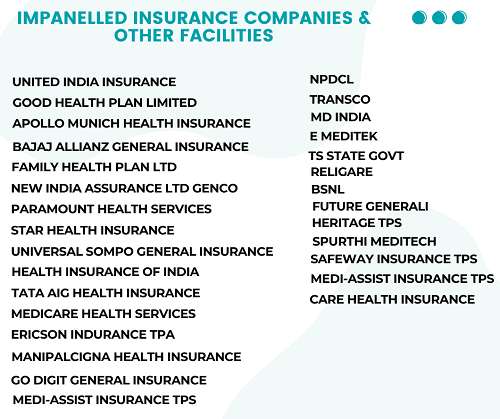 IMPANELLED INSURANCE COMPANIES & OTHER FACILITIES

UNITED INDIA INSURANCE
GOOD HEALTH PLAN LIMITED
APOLLO MUNICH HEALTH INSURANCE
BAJAJ ALLIANZ GENERAL INSURANCE
FAMILY HEALTH PLAN LTD
NEW INDIA ASSURANCE LTD GENCO
PARAMOUNT HEALTH SERVICES
STAR HEALTH INSURANCE
UNIVERSAL SOMPO GENERAL INSURANCE
HEALTH INSURANCE OF INDIA
TATA AIG HEALTH INSURANCE
MEDICARE HEALTH SERVICES
ERICSON INDURANCE TPA
MANIPALCIGNA HEALTH INSURANCE
GO DIGIT GENERAL INSURANCE
MEDI-ASSIST INSURANCE TPS

NPDCL
TRANSCO
MD INDIA
E MEDITEK
TS STATE GOVT
RELIGARE
BSNL
FUTURE GENERALI
HERITAGE TPS
SPURTHI MEDITECH
SAFEWAY INSURANCE TPS
MEDI-ASSIST INSURANCE TPS
CARE HEALTH INSURANCE